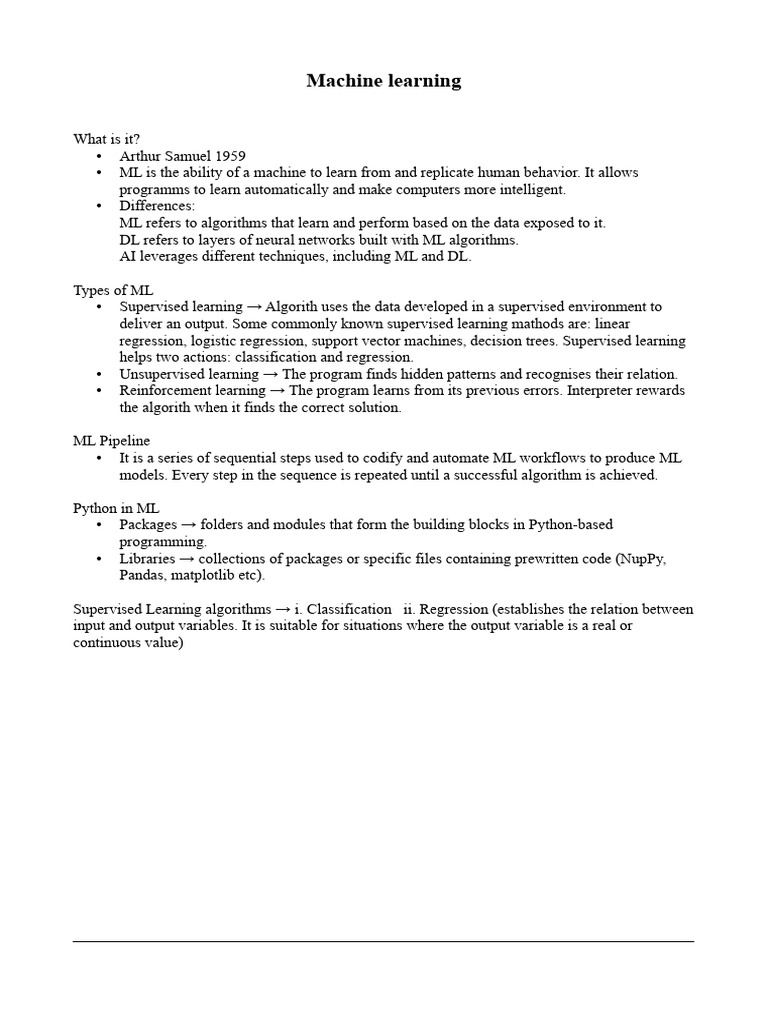 Machine learning

What is it?
• Arthur Samuel 1959
• ML is the ability of a machine to learn from and replicate human behavior. It allows programms to learn automatically and make computers more intelligent.
• Differences:
ML refers to algorithms that learn and perform based on the data exposed to it.
DL refers to layers of neural networks built with ML algorithms.
AI leverages different techniques, including ML and DL.

Types of ML
• Supervised learning → Algorith uses the data developed in a supervised environment to deliver an output. Some commonly known supervised learning mathods are: linear regression, logistic regression, support vector machines, decision trees. Supervised learning helps two actions: classification and regression.
• Unsupervised learning → The program finds hidden patterns and recognises their relation.
• Reinforcement learning → The program learns from its previous errors. Interpreter rewards the algorith when it finds the correct solution.

ML Pipeline
• It is a series of sequential steps used to codify and automate ML workflows to produce ML models. Every step in the sequence is repeated until a successful algorithm is achieved.

Python in ML
• Packages → folders and modules that form the building blocks in Python-based programming.
• Libraries → collections of packages or specific files containing prewritten code (NupPy, Pandas, matplotlib etc).

Supervised Learning algorithms → i. Classification ii. Regression (establishes the relation between input and output variables. It is suitable for situations where the output variable is a real or continuous value)